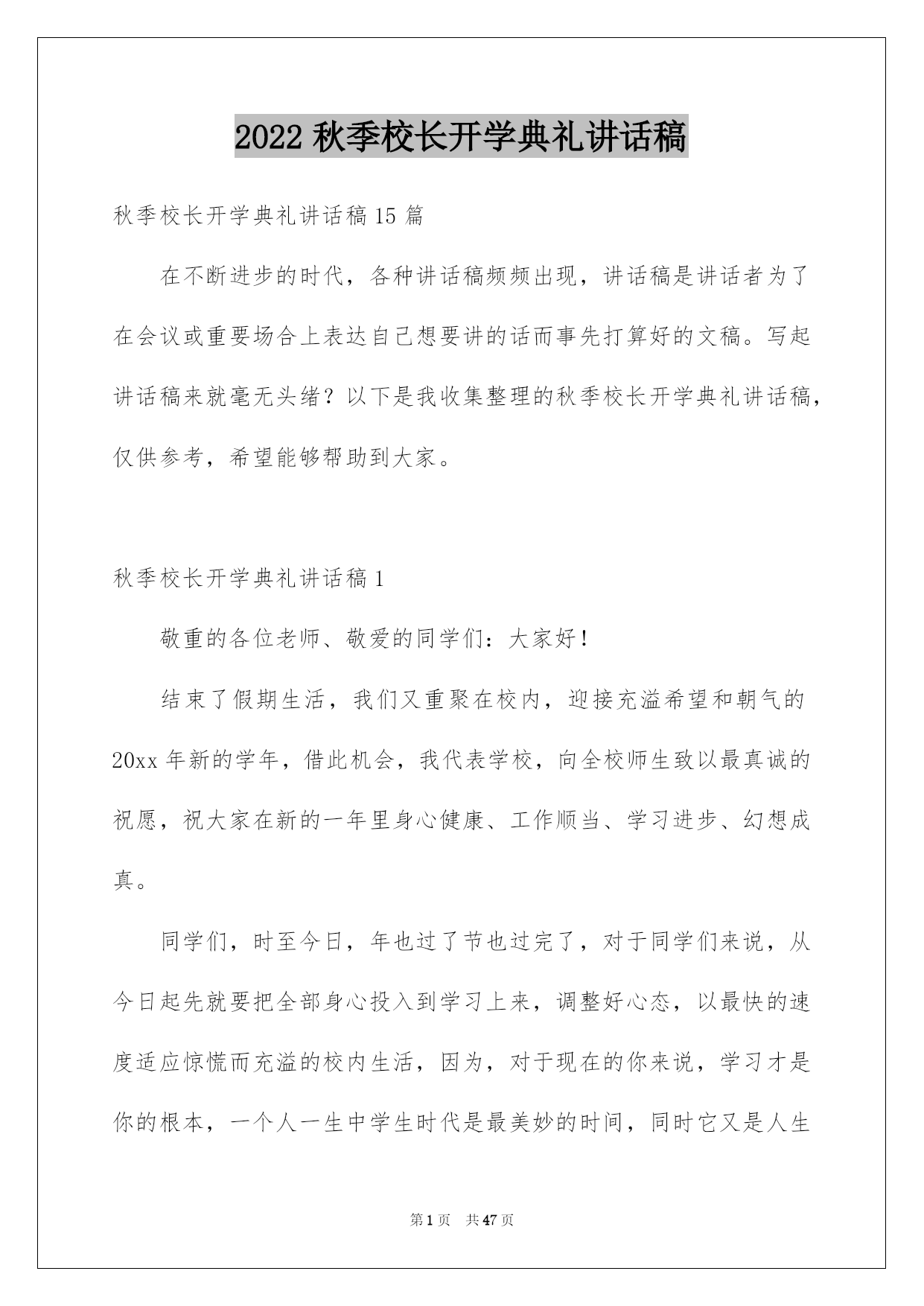 2022 秋季校长开学典礼讲话稿

秋季校长开学典礼讲话稿 15 篇

在不断进步的时代，各种讲话稿频频出现，讲话稿是讲话者为了在会议或重要场合上表达自己想要讲的话而事先打算好的文稿。写起讲话稿来就毫无头绪？以下是我收集整理的秋季校长开学典礼讲话稿，仅供参考，希望能够帮助到大家。

秋季校长开学典礼讲话稿 1

敬重的各位老师、敬爱的同学们：大家好！

结束了假期生活，我们又重聚在校内，迎接充溢希望和朝气的 20xx 年新的学年，借此机会，我代表学校，向全校师生致以最真诚的祝愿，祝大家在新的一年里身心健康、工作顺当、学习进步、幻想成真。

同学们，时至今日，年也过了节也过完了，对于同学们来说，从今日起先就要把全部身心投入到学习上来，调整好心态，以最快的速度适应惊慌而充溢的校内生活，因为，对于现在的你来说，学习才是你的根本，一个人一生中学生时代是最美妙的时间，同时它又是人生

第 1 页　共 47 页